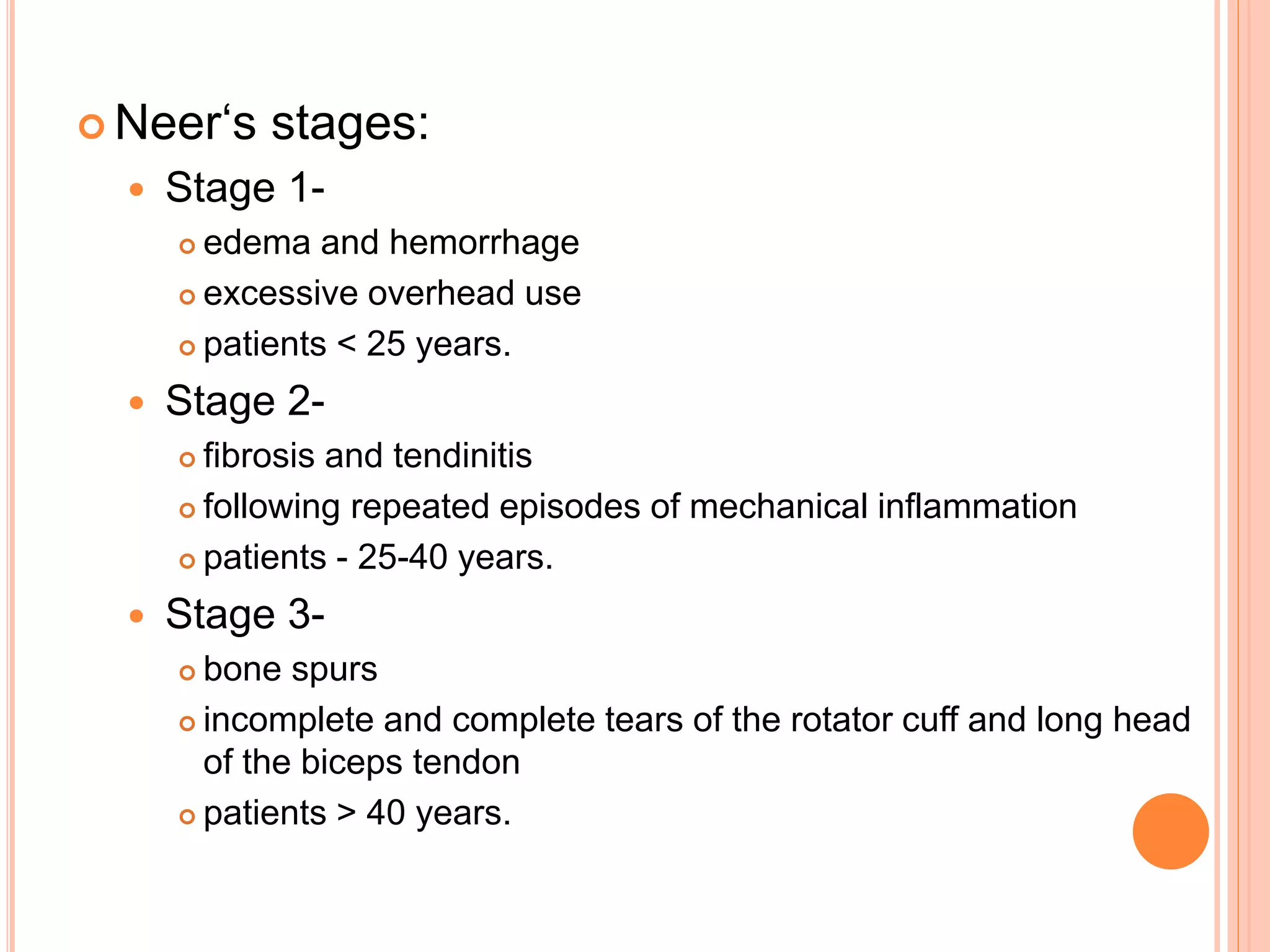 Neer‘s stages:

Stage 1-

edema and hemorrhage

excessive overhead use

patients < 25 years.

Stage 2-

fibrosis and tendinitis

following repeated episodes of mechanical inflammation

patients - 25-40 years.

Stage 3-

bone spurs

incomplete and complete tears of the rotator cuff and long head of the biceps tendon

patients > 40 years.